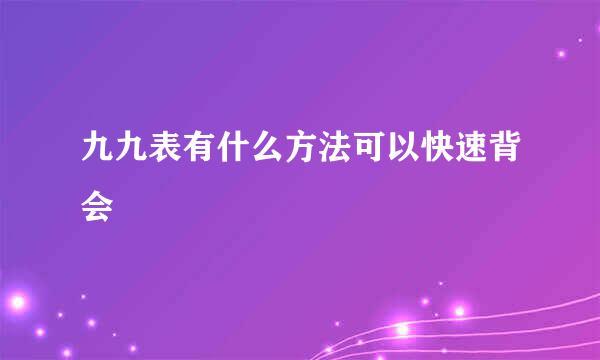 九九表有什么方法可以快速背会